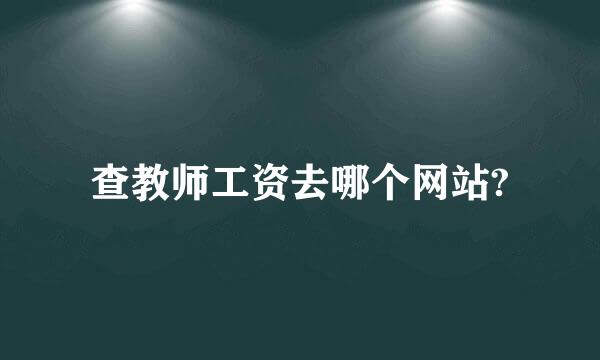 查教师工资去哪个网站?